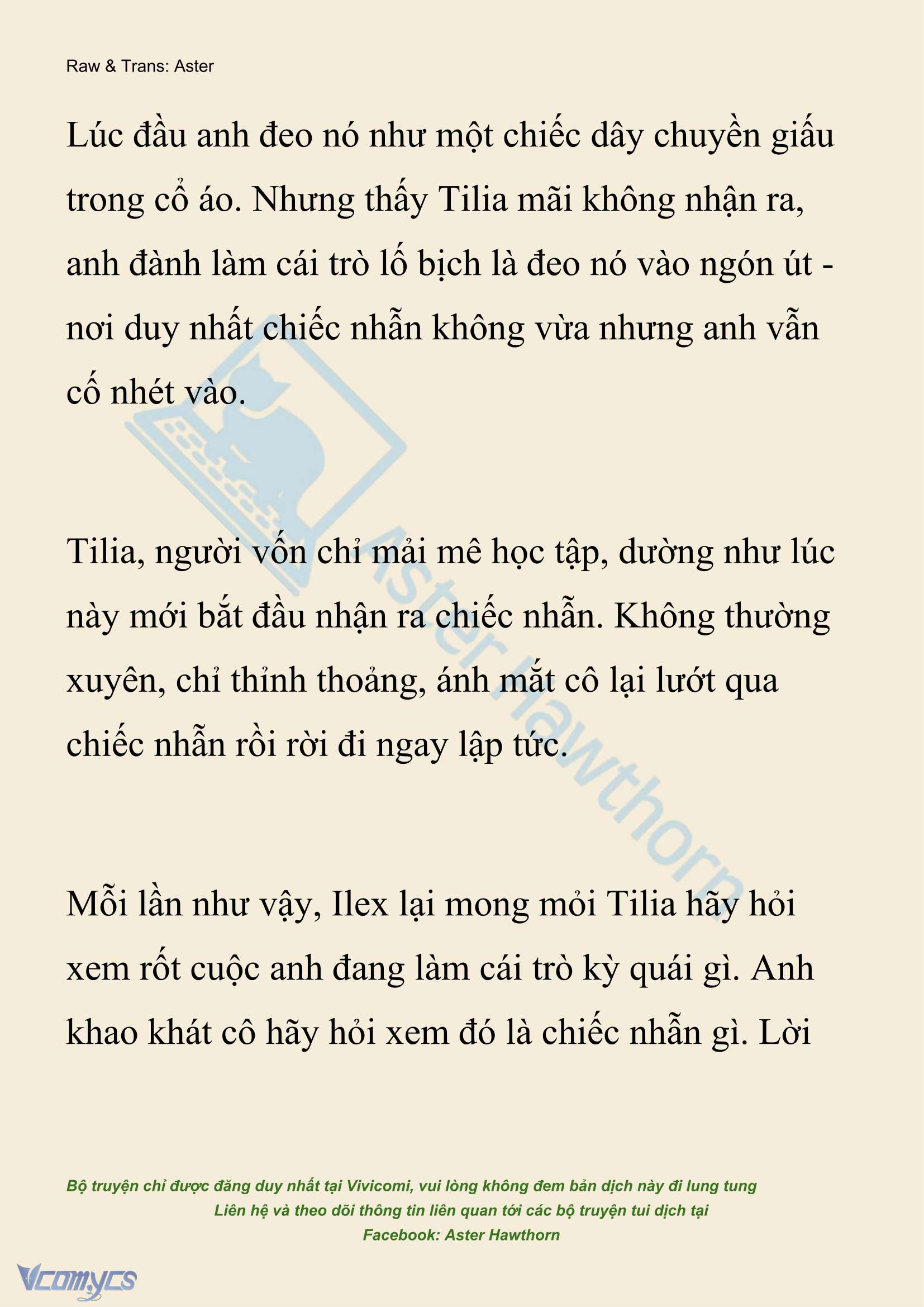 Raw & Trans: Aster

Lúc đầu anh đeo nó như một chiếc dây chuyền giấu trong cổ áo. Nhưng thấy Tilia mãi không nhận ra, anh đành làm cái trò lố bịch là đeo nó vào ngón út - nơi duy nhất chiếc nhẫn không vừa nhưng anh vẫn cố nhét vào.

Tilia, người vốn chỉ mải mê học tập, dường như lúc này mới bắt đầu nhận ra chiếc nhẫn. Không thường xuyên, chỉ thỉnh thoảng, ánh mắt cô lại lướt qua chiếc nhẫn rồi rời đi ngay lập tức.

Mỗi lần như vậy, Ilex lại mong mỏi Tilia hãy hỏi xem rốt cuộc anh đang làm cái trò kỳ quái gì. Anh khao khát cô hãy hỏi xem đó là chiếc nhẫn gì. Lời

Aster Hawthorn

Bộ truyện chỉ được đăng duy nhất tại Vivicomi, vui lòng không đem bản dịch này đi lung tung
Liên hệ và theo dõi thông tin liên quan tới các bộ truyện tui dịch tại
Facebook: Aster Hawthorn

Vcomycs